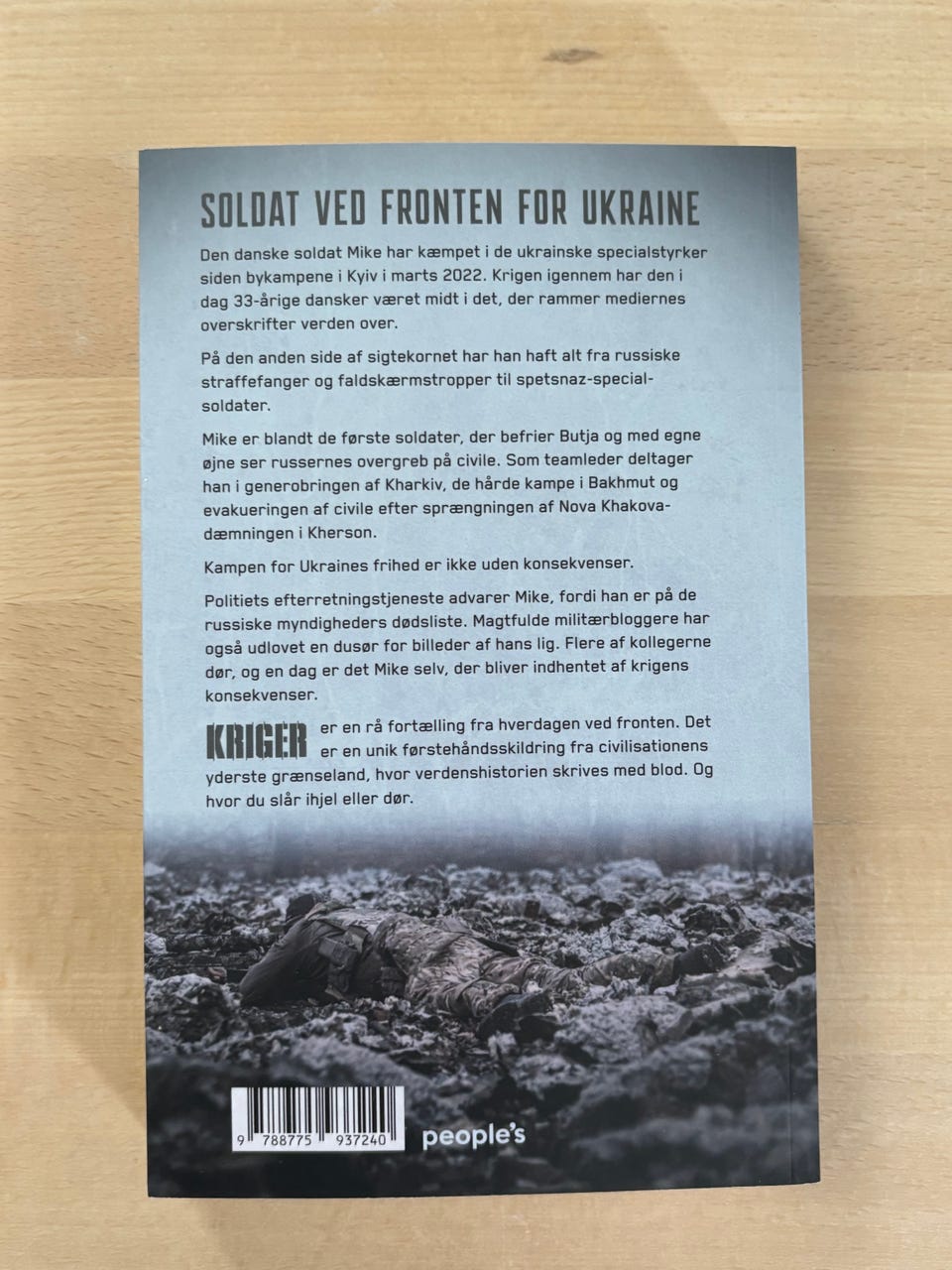 SOLDAT VED FRONTEN FOR UKRAINE

Den danske soldat Mike har kæmpet i de ukrainske specialstyrker siden bykampene i Kyiv i marts 2022. Krigen igennem har den i dag 33-årige dansker været midt i det, der rammer mediernes overskrifter verden over.

På den anden side af sigtekornet har han haft alt fra russiske straffefanger og faldskærmstropper til spetsnaz-specialsoldater.

Mike er blandt de første soldater, der befrier Butja og med egne øjne ser russernes overgreb på civile. Som teamleder deltager han i generobringen af Kharkiv, de hårde kampe i Bakhmut og evakueringen af civile efter sprængningen af Nova Khakova-dæmningen i Kherson.

Kampen for Ukraines frihed er ikke uden konsekvenser.

Politiets efterretningstjeneste advarer Mike, fordi han er på de russiske myndigheders dødsliste. Magtfulde militærbloggere har også udlovet en dusør for billeder af hans lig. Flere af kollegerne dør, og en dag er det Mike selv, der bliver indhentet af krigens konsekvenser.

KRIGER er en rå fortælling fra hverdagen ved fronten. Det er en unik førstehåndsskildring fra civilisationens yderste grænseland, hvor verdenshistorien skrives med blod. Og hvor du slår ihjel eller dør.

9 788775 937240

people's